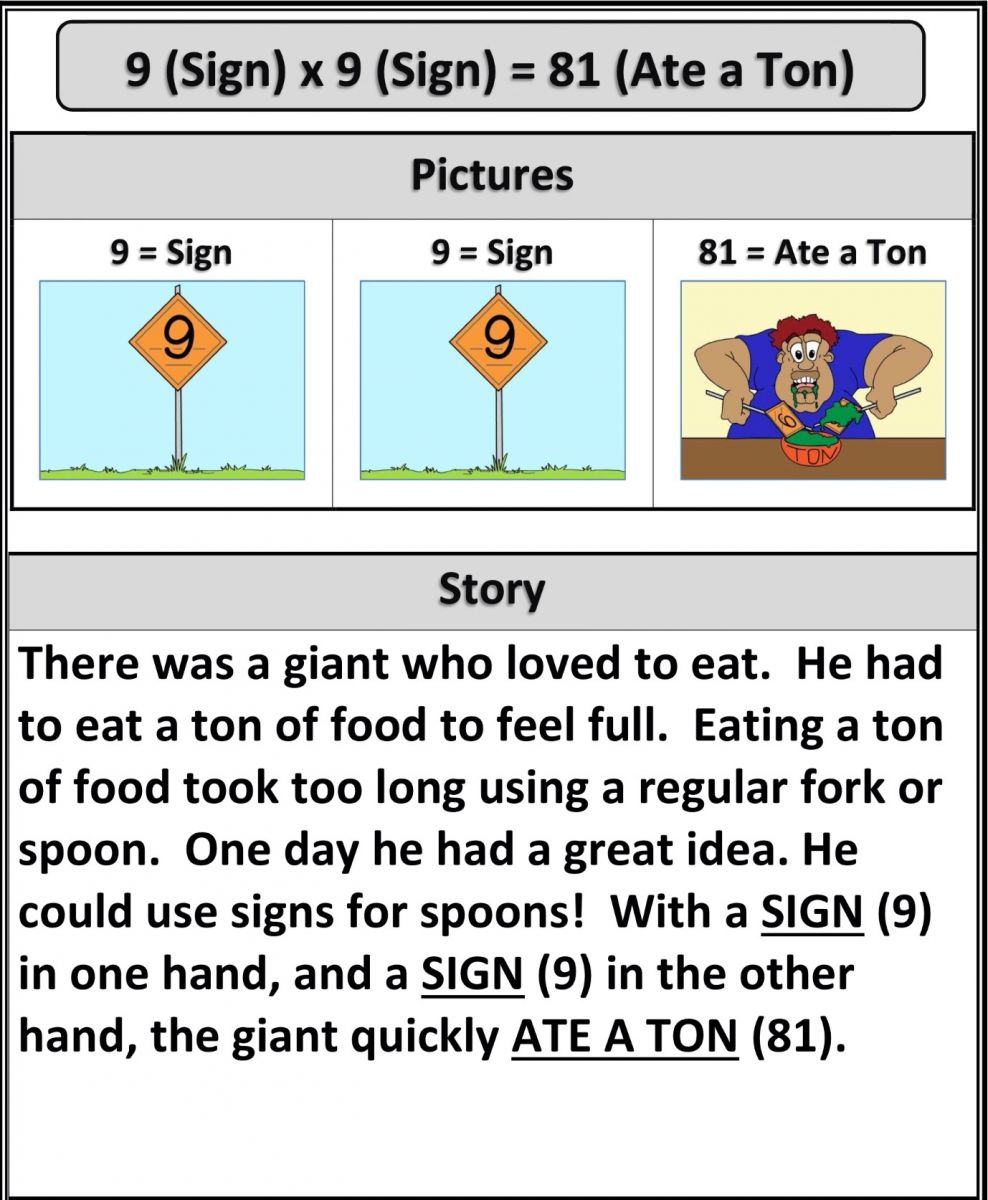 9 (Sign) x 9 (Sign) = 81 (Ate a Ton)

Pictures

| 9 = Sign | 9 = Sign | 81 = Ate a Ton |
|---|---|---|
| 9 | 9 | 9 TON |

Story

There was a giant who loved to eat. He had to eat a ton of food to feel full. Eating a ton of food took too long using a regular fork or spoon. One day he had a great idea. He could use signs for spoons! With a SIGN (9) in one hand, and a SIGN (9) in the other hand, the giant quickly ATE A TON (81).